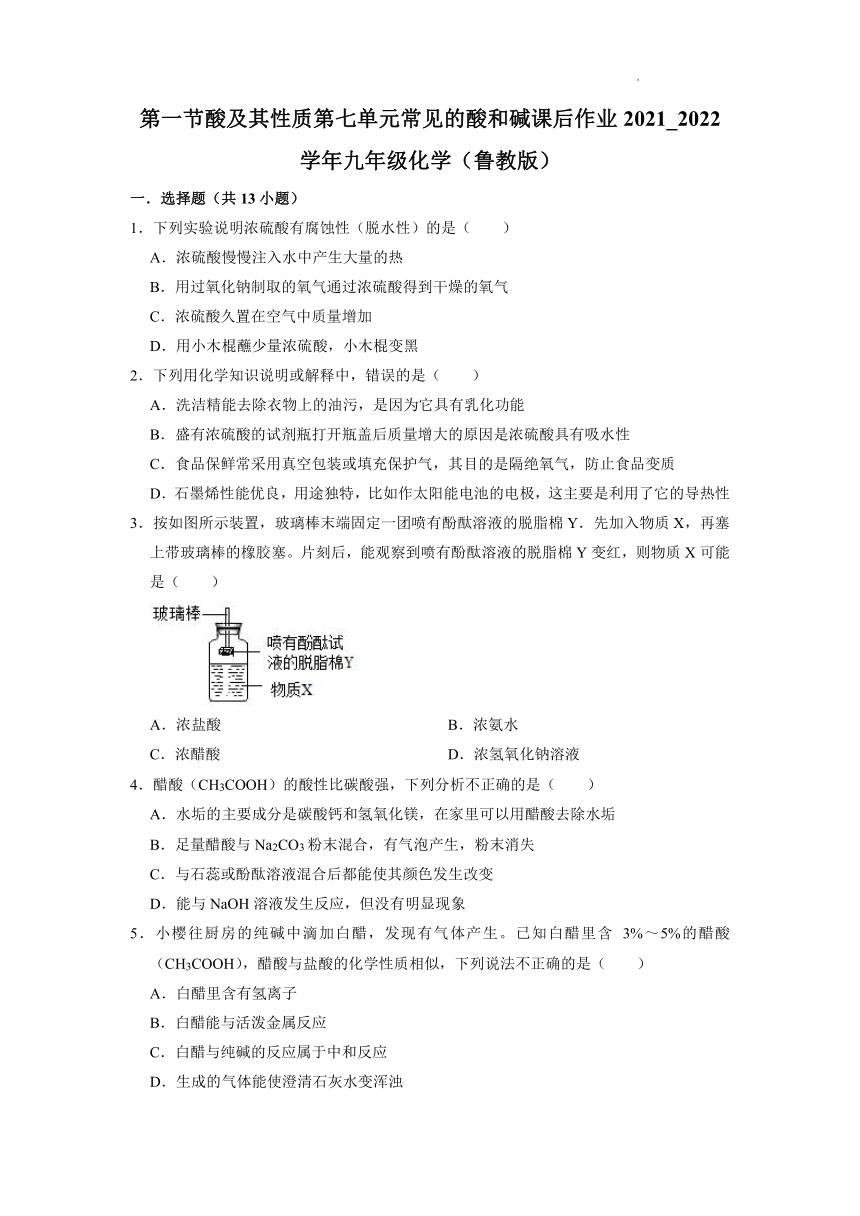 第一节酸及其性质第七单元常见的酸和碱课后作业 2021_2022 学年九年级化学（鲁教版）

一．选择题（共 13 小题）

1．下列实验说明浓硫酸有腐蚀性（脱水性）的是（　　）

A．浓硫酸慢慢注入水中产生大量的热

B．用过氧化钠制取的氧气通过浓硫酸得到干燥的氧气

C．浓硫酸久置在空气中质量增加

D．用小木棍蘸少量浓硫酸，小木棍变黑

2．下列用化学知识说明或解释中，错误的是（　　）

A．洗洁精能去除衣物上的油污，是因为它具有乳化功能

B．盛有浓硫酸的试剂瓶打开瓶盖后质量增大的原因是浓硫酸具有吸水性

C．食品保鲜常采用真空包装或填充保护气，其目的是隔绝氧气，防止食品变质

D．石墨烯性能优良，用途独特，比如作太阳能电池的电极，这主要是利用了它的导热性

3．按如图所示装置，玻璃棒末端固定一团喷有酚酞溶液的脱脂棉 Y．先加入物质 X，再塞上带玻璃棒的橡胶塞。片刻后，能观察到喷有酚酞溶液的脱脂棉 Y 变红，则物质 X 可能是（　　）

玻璃棒

喷有酚酞试液的脱脂棉Y

物质X

A．浓盐酸　　B．浓氨水

C．浓醋酸　　D．浓氢氧化钠溶液

4．醋酸（$CH_3COOH$）的酸性比碳酸强，下列分析不正确的是（　　）

A．水垢的主要成分是碳酸钙和氢氧化镁，在家里可以用醋酸去除水垢

B．足量醋酸与 $Na_2CO_3$ 粉末混合，有气泡产生，粉末消失

C．与石蕊或酚酞溶液混合后都能使其颜色发生改变

D．能与 NaOH 溶液发生反应，但没有明显现象

5．小樱往厨房的纯碱中滴加白醋，发现有气体产生。已知白醋里含 3%～5%的醋酸（$CH_3COOH$），醋酸与盐酸的化学性质相似，下列说法不正确的是（　　）

A．白醋里含有氢离子

B．白醋能与活泼金属反应

C．白醋与纯碱的反应属于中和反应

D．生成的气体能使澄清石灰水变浑浊